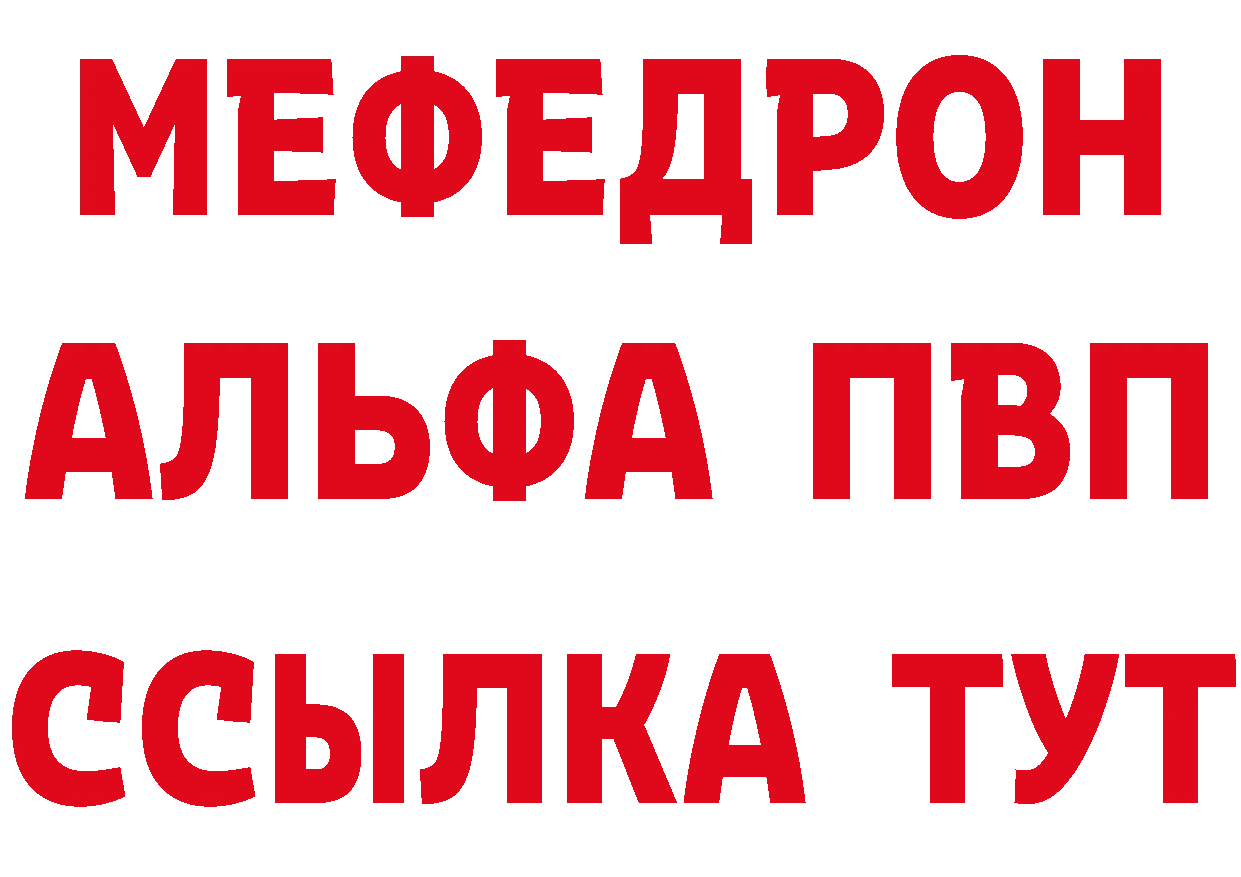 МЕФЕДРОН
АЛЬФА ПВП
ССЫЛКА ТУТ